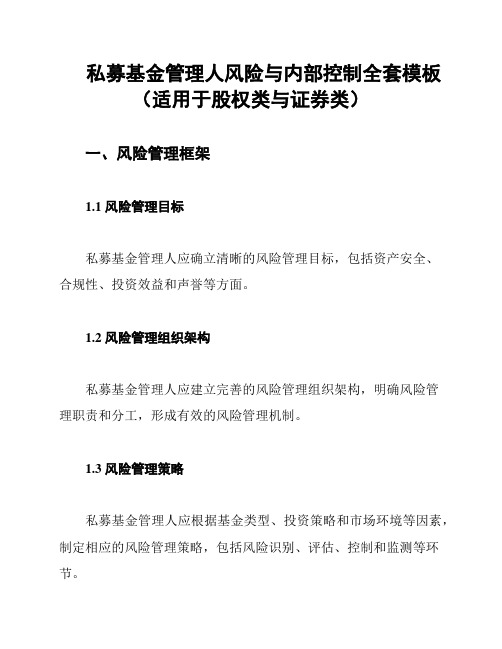 私募基金管理人风险与内部控制全套模板（适用于股权类与证券类）

一、风险管理框架

1.1 风险管理目标

私募基金管理人应确立清晰的风险管理目标，包括资产安全、合规性、投资效益和声誉等方面。

1.2 风险管理组织架构

私募基金管理人应建立完善的风险管理组织架构，明确风险管理职责和分工，形成有效的风险管理机制。

1.3 风险管理策略

私募基金管理人应根据基金类型、投资策略和市场环境等因素，制定相应的风险管理策略，包括风险识别、评估、控制和监测等环节。